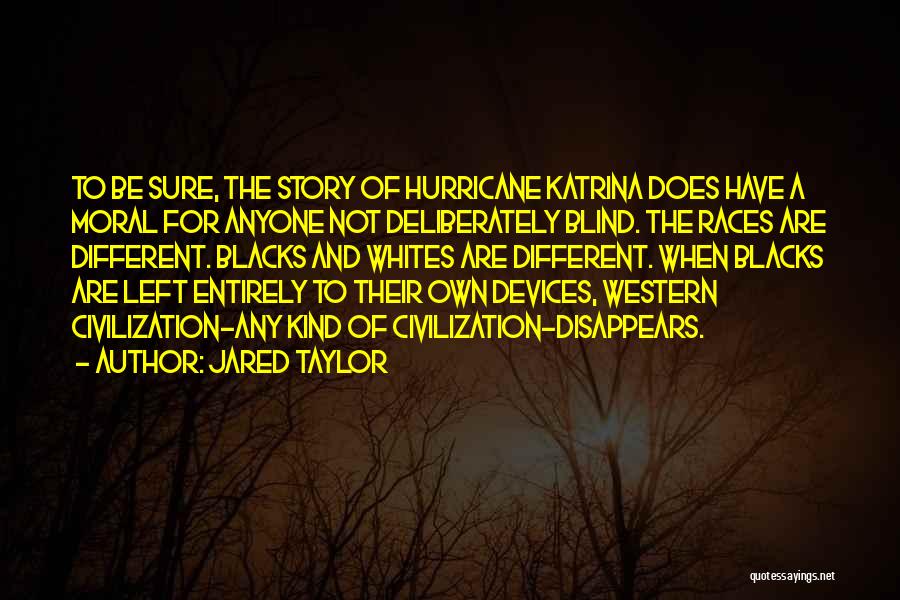 TO BE SURE, THE STORY OF HURRICANE KATRINA DOES HAVE A MORAL FOR ANYONE NOT DELIBERATELY BLIND. THE RACES ARE DIFFERENT. BLACKS AND WHITES ARE DIFFERENT. WHEN BLACKS ARE LEFT ENTIRELY TO THEIR OWN DEVICES, WESTERN CIVILIZATION-ANY KIND OF CIVILIZATION-DISAPPEARS.
- AUTHOR: JARED TAYLOR

quotessayings.net